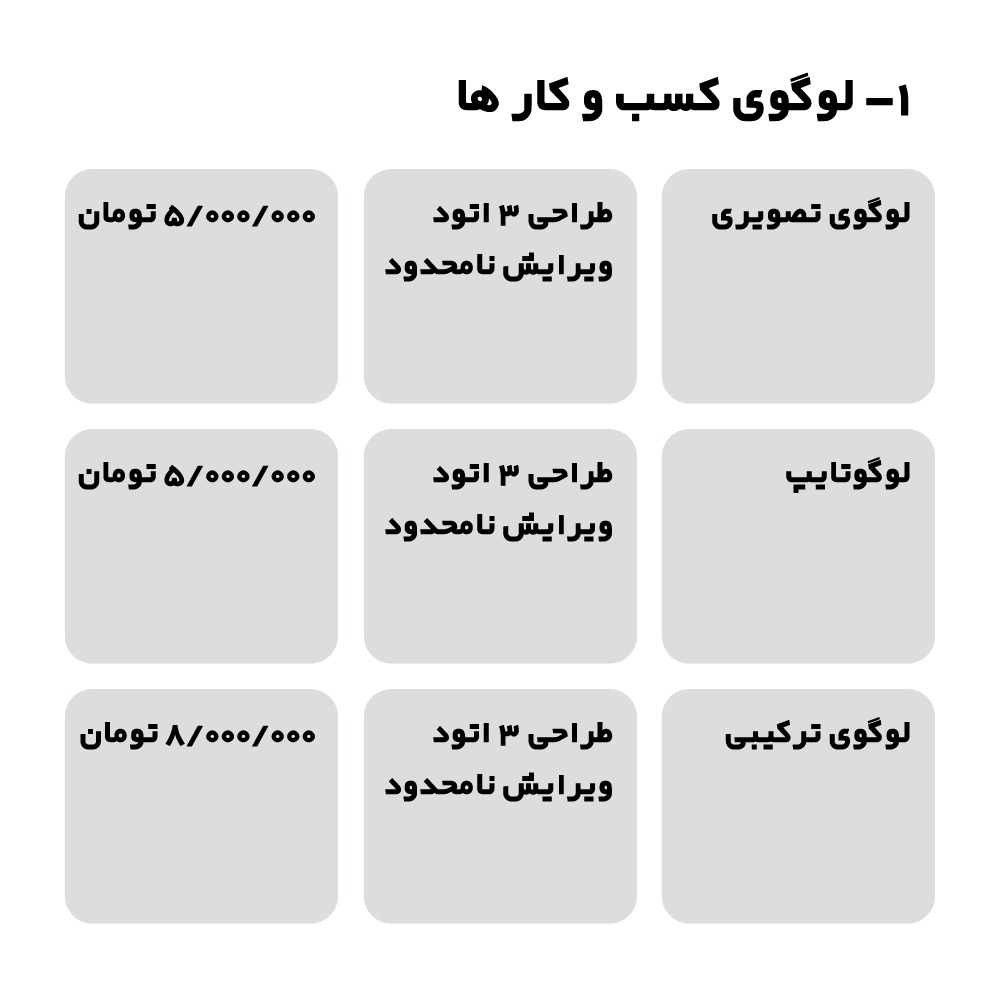 ۱- لوگوی کسب و کار ها

| لوگوی تصویری | طراحی ۳ اتود ویرایش نامحدود | ۵/۰۰۰/۰۰۰ تومان |
|---|---|---|
| لوگوتایپ | طراحی ۳ اتود ویرایش نامحدود | ۵/۰۰۰/۰۰۰ تومان |
| لوگوی ترکیبی | طراحی ۳ اتود ویرایش نامحدود | ۸/۰۰۰/۰۰۰ تومان |